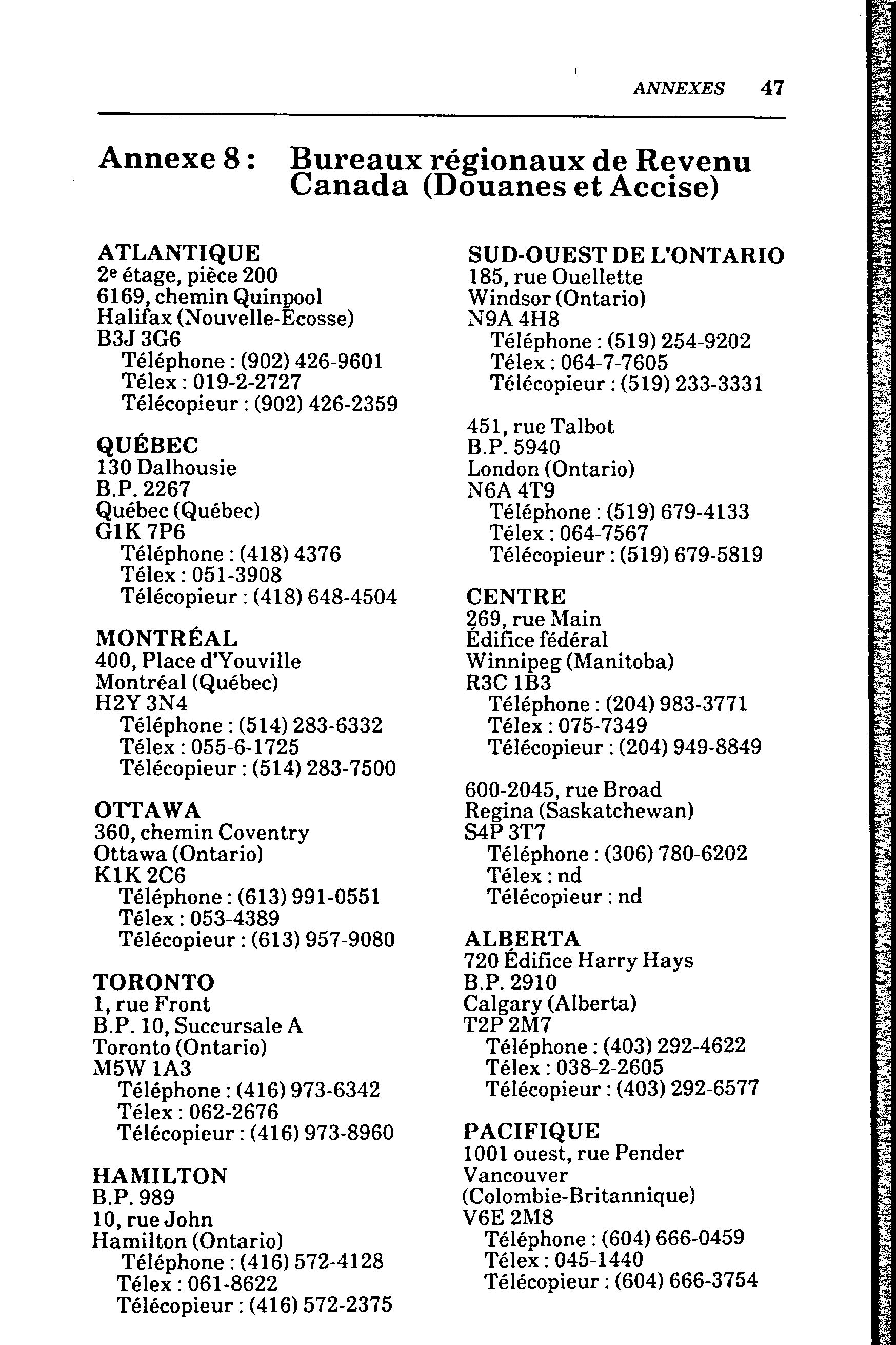 ANNEXES 47

Annexe 8 : Bureaux régionaux de Revenu Canada (Douanes et Accise)

ATLANTIQUE
2e étage, pièce 200
6169, chemin Quinpool
Halifax (Nouvelle-Écosse)
B3J 3G6
Téléphone : (902) 426-9601
Télex : 019-2-2727
Télécopieur : (902) 426-2359

QUÉBEC
130 Dalhousie
B.P. 2267
Québec (Québec)
G1K 7P6
Téléphone : (418) 4376
Télex : 051-3908
Télécopieur : (418) 648-4504

MONTRÉAL
400, Place d'Youville
Montréal (Québec)
H2Y 3N4
Téléphone : (514) 283-6332
Télex : 055-6-1725
Télécopieur : (514) 283-7500

OTTAWA
360, chemin Coventry
Ottawa (Ontario)
K1K 2C6
Téléphone : (613) 991-0551
Télex : 053-4389
Télécopieur : (613) 957-9080

TORONTO
1, rue Front
B.P. 10, Succursale A
Toronto (Ontario)
M5W 1A3
Téléphone : (416) 973-6342
Télex : 062-2676
Télécopieur : (416) 973-8960

HAMILTON
B.P. 989
10, rue John
Hamilton (Ontario)
Téléphone : (416) 572-4128
Télex : 061-8622
Télécopieur : (416) 572-2375

SUD-OUEST DE L'ONTARIO
185, rue Ouellette
Windsor (Ontario)
N9A 4H8
Téléphone : (519) 254-9202
Télex : 064-7-7605
Télécopieur : (519) 233-3331

451, rue Talbot
B.P. 5940
London (Ontario)
N6A 4T9
Téléphone : (519) 679-4133
Télex : 064-7567
Télécopieur : (519) 679-5819

CENTRE
269, rue Main
Édifice fédéral
Winnipeg (Manitoba)
R3C 1B3
Téléphone : (204) 983-3771
Télex : 075-7349
Télécopieur : (204) 949-8849

600-2045, rue Broad
Regina (Saskatchewan)
S4P 3T7
Téléphone : (306) 780-6202
Télex : nd
Télécopieur : nd

ALBERTA
720 Édifice Harry Hays
B.P. 2910
Calgary (Alberta)
T2P 2M7
Téléphone : (403) 292-4622
Télex : 038-2-2605
Télécopieur : (403) 292-6577

PACIFIQUE
1001 ouest, rue Pender
Vancouver
(Colombie-Britannique)
V6E 2M8
Téléphone : (604) 666-0459
Télex : 045-1440
Télécopieur : (604) 666-3754